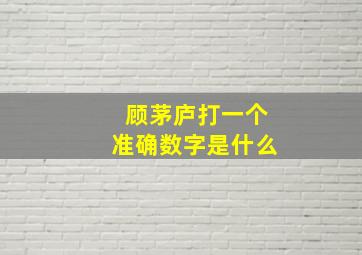 顾茅庐打一个
准确数字是什么